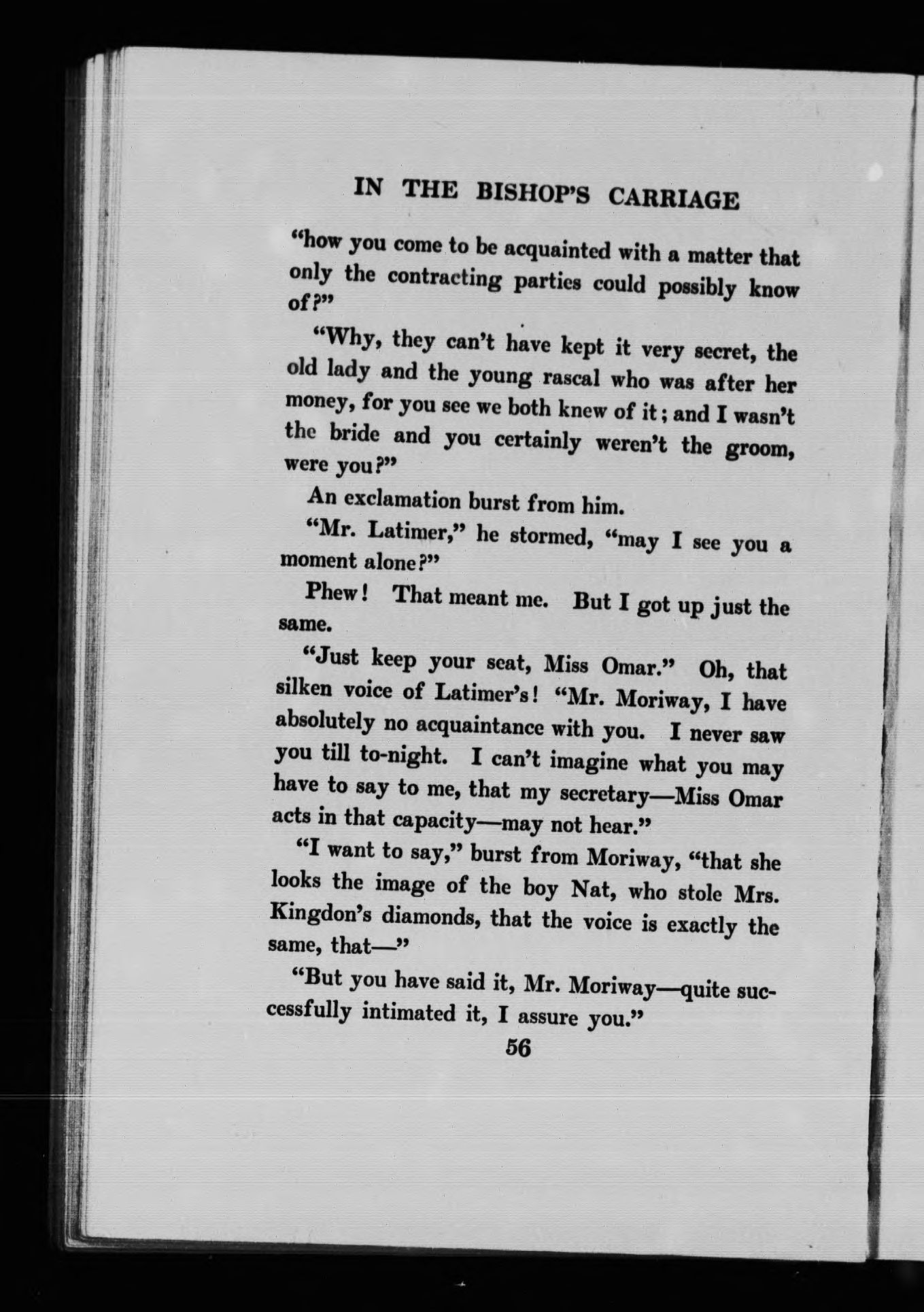 IN THE BISHOP'S CARRIAGE

"how you come to be acquainted with a matter that only the contracting parties could possibly know of?"

"Why, they can't have kept it very secret, the old lady and the young rascal who was after her money, for you see we both knew of it; and I wasn't the bride and you certainly weren't the groom, were you?"

An exclamation burst from him.

"Mr. Latimer," he stormed, "may I see you a moment alone?"

Phew! That meant me. But I got up just the same.

"Just keep your seat, Miss Omar." Oh, that silken voice of Latimer's! "Mr. Moriway, I have absolutely no acquaintance with you. I never saw you till to-night. I can't imagine what you may have to say to me, that my secretary—Miss Omar acts in that capacity—may not hear."

"I want to say," burst from Moriway, "that she looks the image of the boy Nat, who stole Mrs. Kingdon's diamonds, that the voice is exactly the same, that—"

"But you have said it, Mr. Moriway—quite successfully intimated it, I assure you."

56